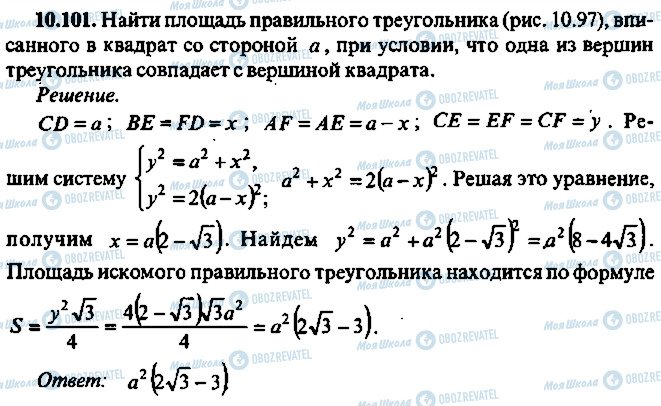 10.101. Найти площадь правильного треугольника (рис. 10.97), вписанного в квадрат со стороной $a$, при условии, что одна из вершин треугольника совпадает с вершиной квадрата.

Решение.

$CD = a$; $BE = FD = x$; $AF = AE = a - x$; $CE = EF = CF = y$. Решим систему $\begin{cases} y^2 = a^2 + x^2, \\ y^2 = 2(a-x)^2; \end{cases}$ $a^2 + x^2 = 2(a-x)^2$. Решая это уравнение, получим $x = a(2-\sqrt{3})$. Найдем $y^2 = a^2 + a^2(2-\sqrt{3})^2 = a^2(8-4\sqrt{3})$. Площадь искомого правильного треугольника находится по формуле

$S = \frac{y^2\sqrt{3}}{4} = \frac{4(2-\sqrt{3})\sqrt{3}a^2}{4} = a^2(2\sqrt{3}-3)$.

Ответ: $a^2(2\sqrt{3}-3)$

Моя Школа
OBOZREVATEL